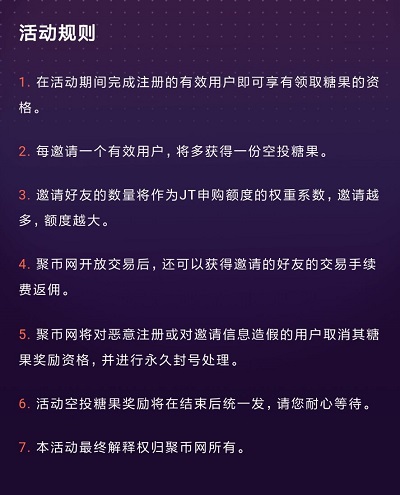 活动规则

1. 在活动期间完成注册的有效用户即可享有领取糖果的资格。

2. 每邀请一个有效用户，将多获得一份空投糖果。

3. 邀请好友的数量将作为JT申购额度的权重系数，邀请越多，额度越大。

4. 聚币网开放交易后，还可以获得邀请的好友的交易手续费返佣。

5. 聚币网将对恶意注册或对邀请信息造假的用户取消其糖果奖励资格，并进行永久封号处理。

6. 活动空投糖果奖励将在结束后统一发，请您耐心等待。

7. 本活动最终解释权归聚币网所有。